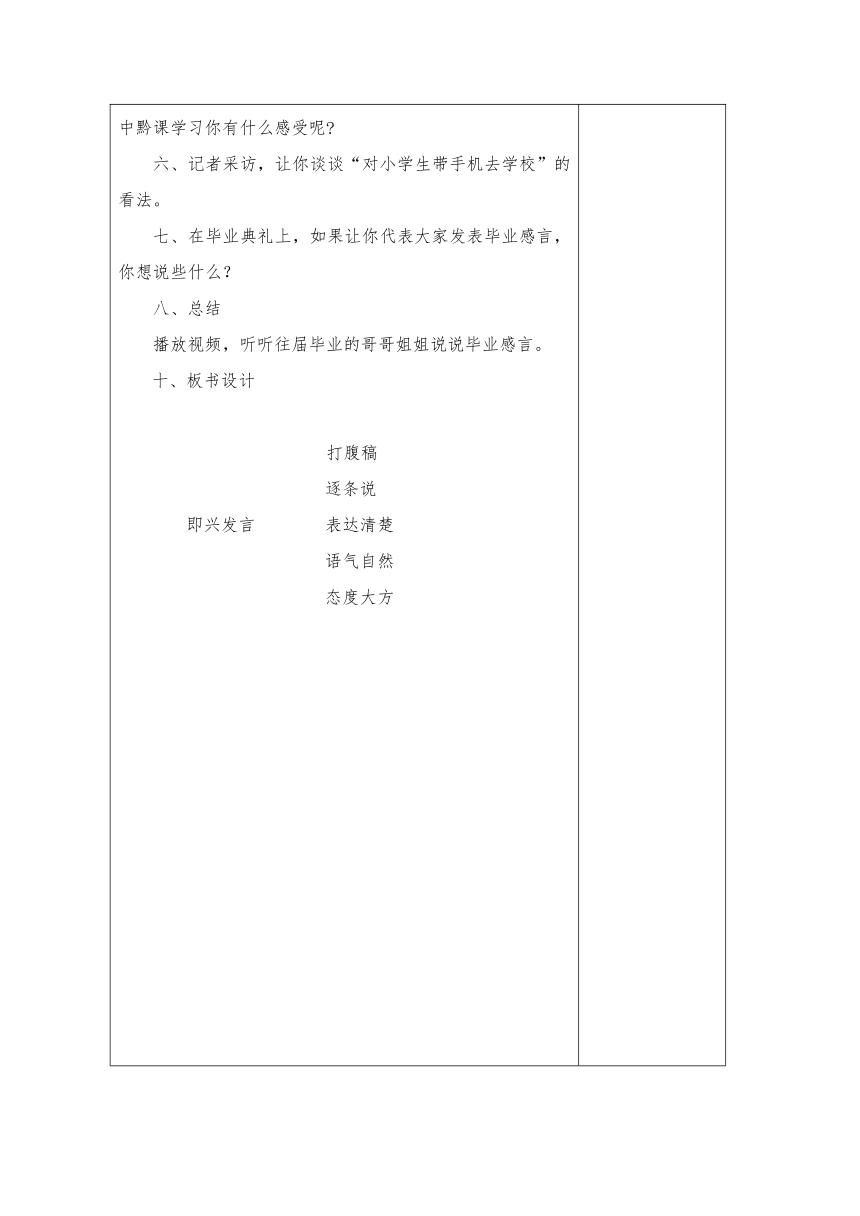 中黔课学习你有什么感受呢？

六、记者采访，让你谈谈“对小学生带手机去学校”的看法。

七、在毕业典礼上，如果让你代表大家发表毕业感言，你想说些什么？

八、总结

播放视频，听听往届毕业的哥哥姐姐说说毕业感言。

十、板书设计

打腹稿

逐条说

即兴发言

表达清楚

语气自然

态度大方